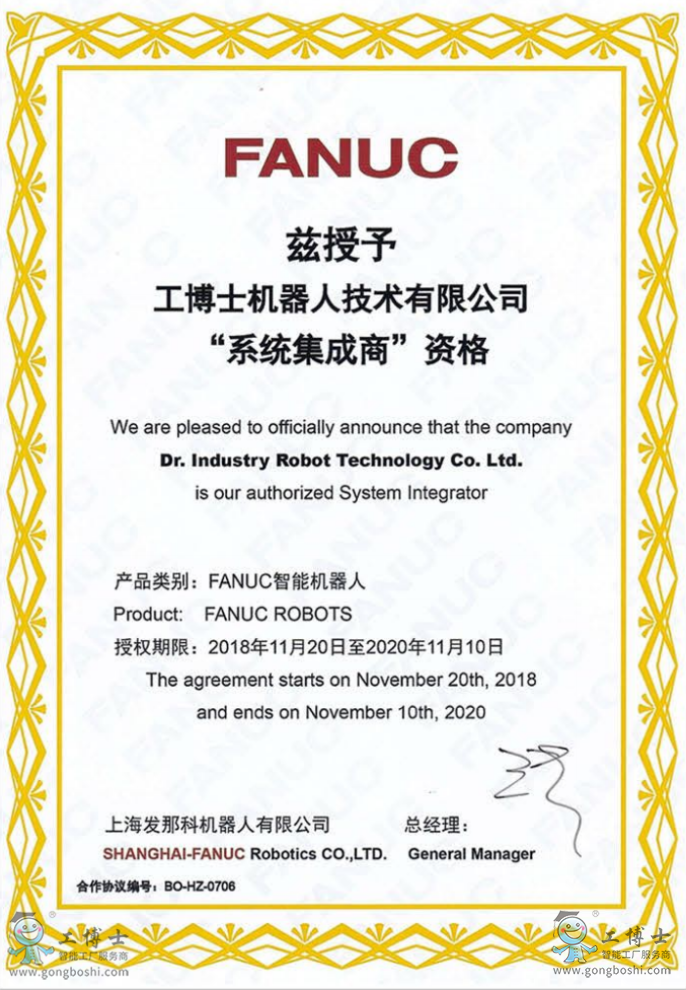 FANUC

兹授予
工博士机器人技术有限公司
“系统集成商”资格

We are pleased to officially announce that the company
Dr. Industry Robot Technology Co. Ltd.
is our authorized System Integrator

产品类别：FANUC智能机器人
Product: FANUC ROBOTS
授权期限：2018年11月20日至2020年11月10日
The agreement starts on November 20th, 2018
and ends on November 10th, 2020

上海发那科机器人有限公司
SHANGHAI-FANUC Robotics CO.,LTD.

总经理：
General Manager

合作协议编号：BO-HZ-0706

工博士
智能工厂服务商
www.gongboshi.com

工博士
智能工厂服务商
www.gongboshi.com